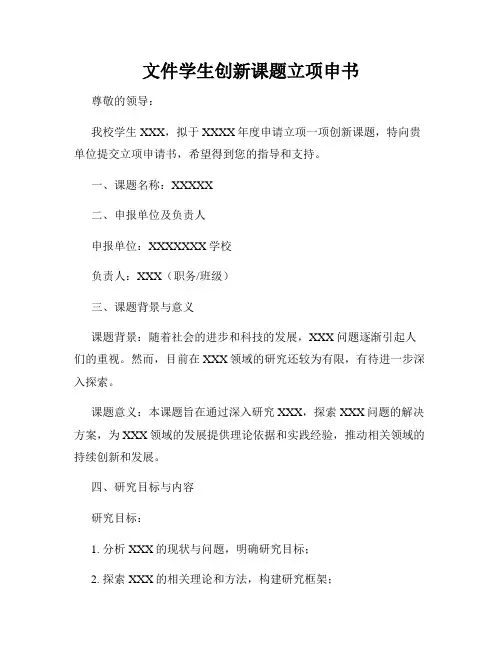 文件学生创新课题立项申书

尊敬的领导：

我校学生 XXX，拟于 XXXX 年度申请立项一项创新课题，特向贵单位提交立项申请书，希望得到您的指导和支持。

一、课题名称：XXXXX

二、申报单位及负责人

申报单位：XXXXXXX 学校

负责人：XXX（职务/班级）

三、课题背景与意义

课题背景：随着社会的进步和科技的发展，XXX 问题逐渐引起人们的重视。然而，目前在 XXX 领域的研究还较为有限，有待进一步深入探索。

课题意义：本课题旨在通过深入研究 XXX，探索 XXX 问题的解决方案，为 XXX 领域的发展提供理论依据和实践经验，推动相关领域的持续创新和发展。

四、研究目标与内容

研究目标：

1. 分析 XXX 的现状与问题，明确研究目标；

2. 探索 XXX 的相关理论和方法，构建研究框架；